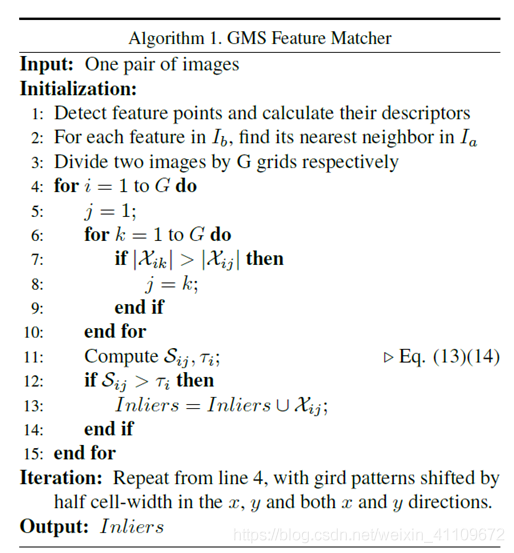 Algorithm 1. GMS Feature Matcher

Input: One pair of images

Initialization:

1: Detect feature points and calculate their descriptors
2: For each feature in $I_b$, find its nearest neighbor in $I_a$
3: Divide two images by G grids respectively
4: for $i = 1$ to $G$ do
5: $j = 1$;
6: for $k = 1$ to $G$ do
7: if $|\mathcal{X}_{ik}| > |\mathcal{X}_{ij}|$ then
8: $j = k$;
9: end if
10: end for
11: Compute $\mathcal{S}_{ij}, \tau_i$; ▷ Eq. (13)(14)
12: if $\mathcal{S}_{ij} > \tau_i$ then
13: $Inliers = Inliers \cup \mathcal{X}_{ij}$;
14: end if
15: end for

Iteration: Repeat from line 4, with gird patterns shifted by half cell-width in the $x$, $y$ and both $x$ and $y$ directions.

Output: $Inliers$

https://blog.csdn.net/weixin_41109672